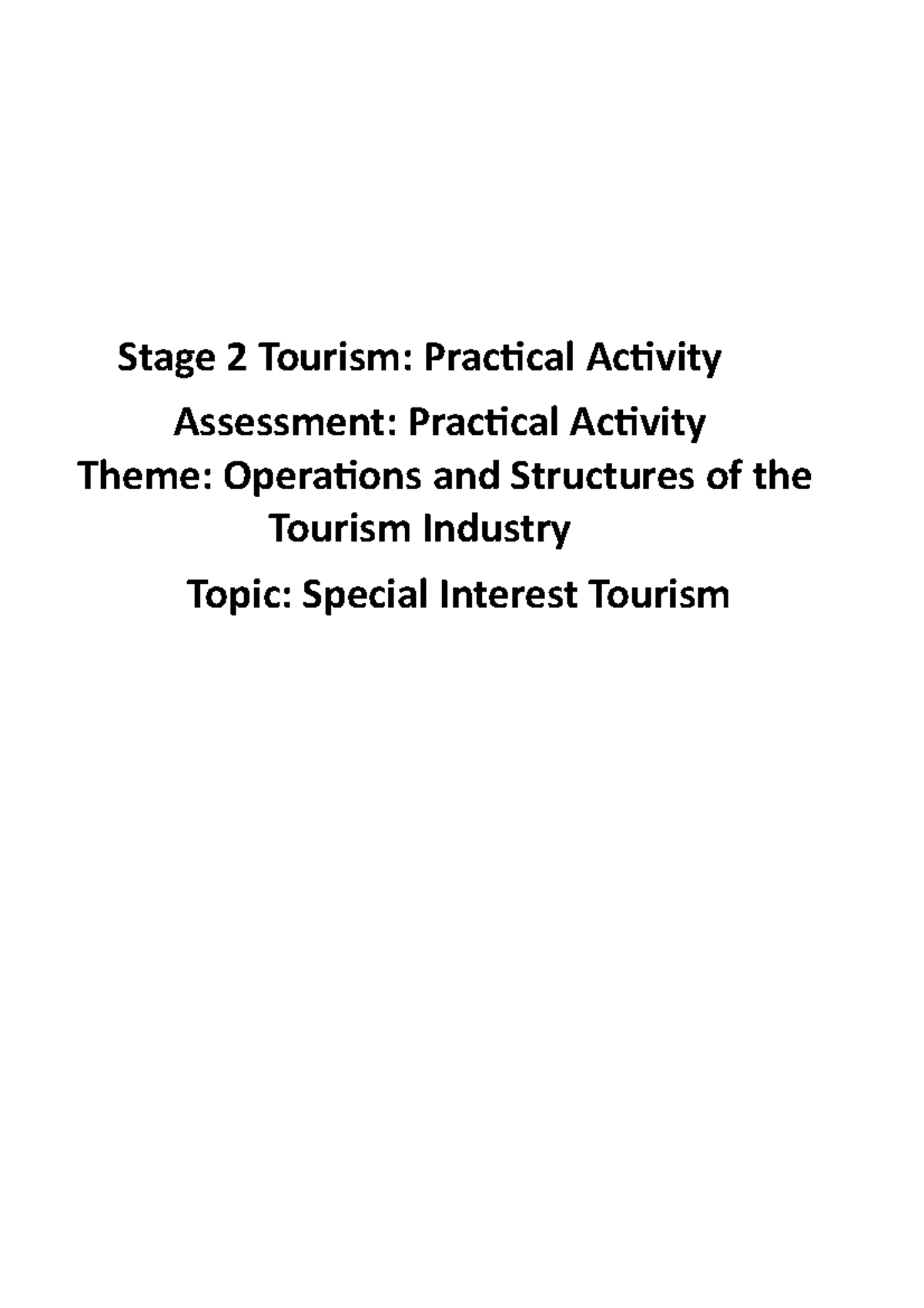 Stage 2 Tourism: Practical Activity

Assessment: Practical Activity
Theme: Operations and Structures of the Tourism Industry

Topic: Special Interest Tourism